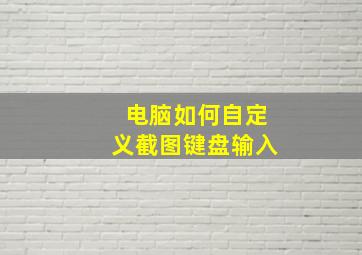 电脑如何自定义截图键盘输入